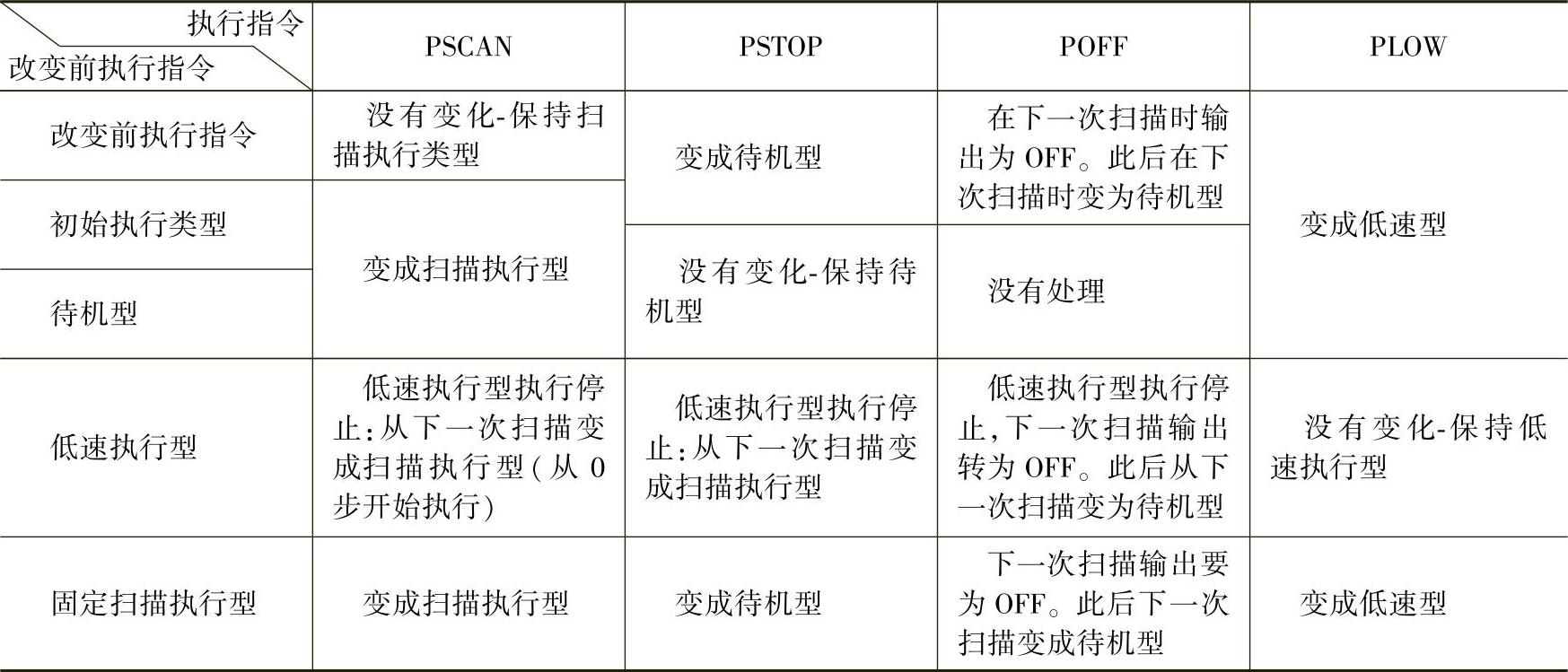 | 执行指令 改变前执行指令 | PSCAN | PSTOP | POFF | PLOW |
|---|---|---|---|---|
| 改变前执行指令 | 没有变化-保持扫描执行类型 | 变成待机型 | 在下一次扫描时输出为OFF。此后在下次扫描时变为待机型 | 变成低速型 |
| 初始执行类型 | 变成扫描执行型 |  |  |  |
| 待机型 |  | 没有变化-保持待机型 | 没有处理 |  |
| 低速执行型 | 低速执行型执行停止:从下一次扫描变成扫描执行型(从0步开始执行) | 低速执行型执行停止:从下一次扫描变成扫描执行型 | 低速执行型执行停止,下一次扫描输出转为OFF。此后从下一次扫描变为待机型 | 没有变化-保持低速执行型 |
| 固定扫描执行型 | 变成扫描执行型 | 变成待机型 | 下一次扫描输出要为OFF。此后下一次扫描变成待机型 | 变成低速型 |